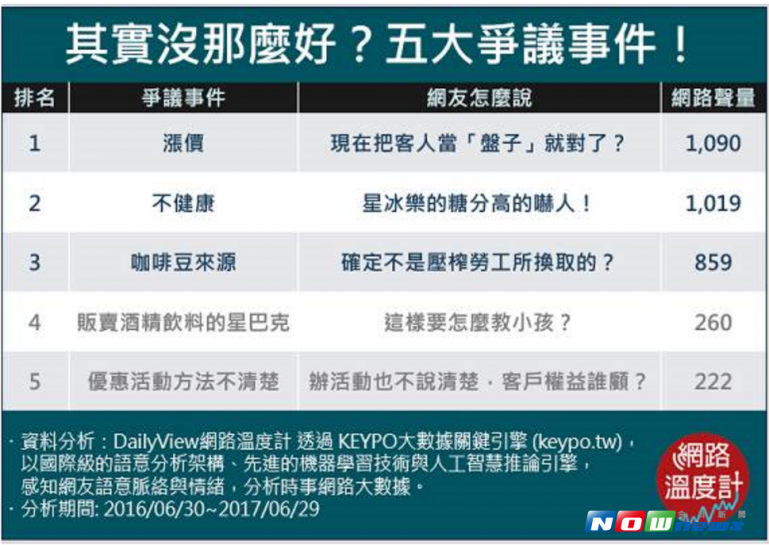 其實沒那麼好？五大爭議事件！

| 排名 | 爭議事件 | 網友怎麼說 | 網路聲量 |
|---|---|---|---|
| 1 | 漲價 | 現在把客人當「盤子」就對了？ | 1,090 |
| 2 | 不健康 | 星冰樂的糖分高的嚇人！ | 1,019 |
| 3 | 咖啡豆來源 | 確定不是壓榨勞工所換取的？ | 859 |
| 4 | 販賣酒精飲料的星巴克 | 這樣要怎麼教小孩？ | 260 |
| 5 | 優惠活動方法不清楚 | 辦活動也不說清楚，客戶權益誰顧？ | 222 |

· 資料分析：DailyView網路溫度計 透過 KEYPO大數據關鍵引擎 (keypo.tw)，以國際級的語意分析架構、先進的機器學習技術與人工智慧推論引擎，感知網友語意脈絡與情緒，分析時事網路大數據。
· 分析期間: 2016/06/30~2017/06/29

網路溫度計

NOWnews 今日新聞